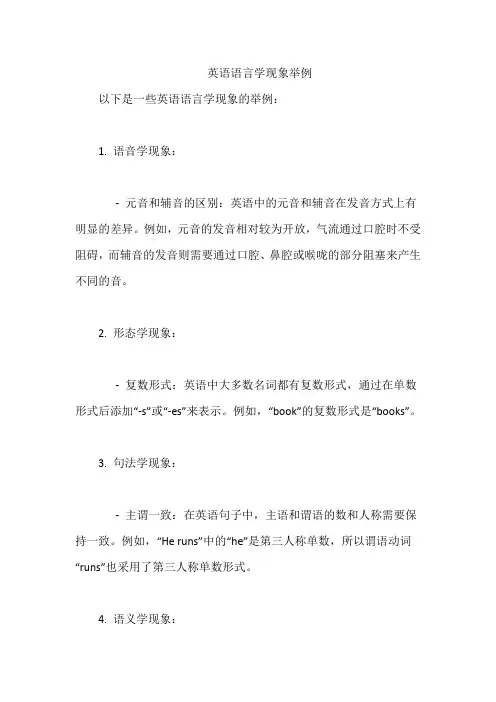 英语语言学现象举例

以下是一些英语语言学现象的举例：

1. 语音学现象：

- 元音和辅音的区别：英语中的元音和辅音在发音方式上有明显的差异。例如，元音的发音相对较为开放，气流通过口腔时不受阻碍，而辅音的发音则需要通过口腔、鼻腔或喉咙的部分阻塞来产生不同的音。

2. 形态学现象：

- 复数形式：英语中大多数名词都有复数形式，通过在单数形式后添加“-s”或“-es”来表示。例如，“book”的复数形式是“books”。

3. 句法学现象：

- 主谓一致：在英语句子中，主语和谓语的数和人称需要保持一致。例如，“He runs”中的“he”是第三人称单数，所以谓语动词“runs”也采用了第三人称单数形式。

4. 语义学现象：